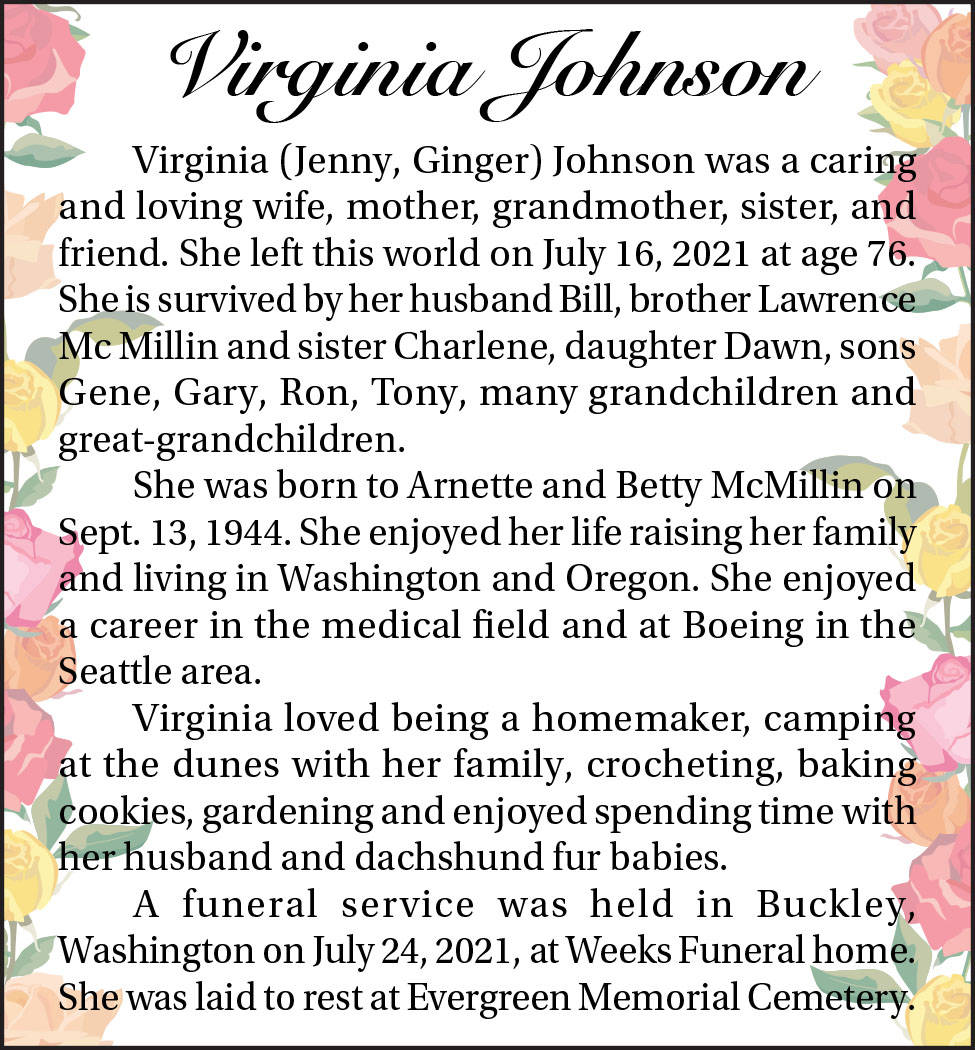 Virginia Johnson

Virginia (Jenny, Ginger) Johnson was a caring and loving wife, mother, grandmother, sister, and friend. She left this world on July 16, 2021 at age 76. She is survived by her husband Bill, brother Lawrence Mc Millin and sister Charlene, daughter Dawn, sons Gene, Gary, Ron, Tony, many grandchildren and great-grandchildren.

She was born to Arnette and Betty McMillin on Sept. 13, 1944. She enjoyed her life raising her family and living in Washington and Oregon. She enjoyed a career in the medical field and at Boeing in the Seattle area.

Virginia loved being a homemaker, camping at the dunes with her family, crocheting, baking cookies, gardening and enjoyed spending time with her husband and dachshund fur babies.

A funeral service was held in Buckley, Washington on July 24, 2021, at Weeks Funeral home. She was laid to rest at Evergreen Memorial Cemetery.